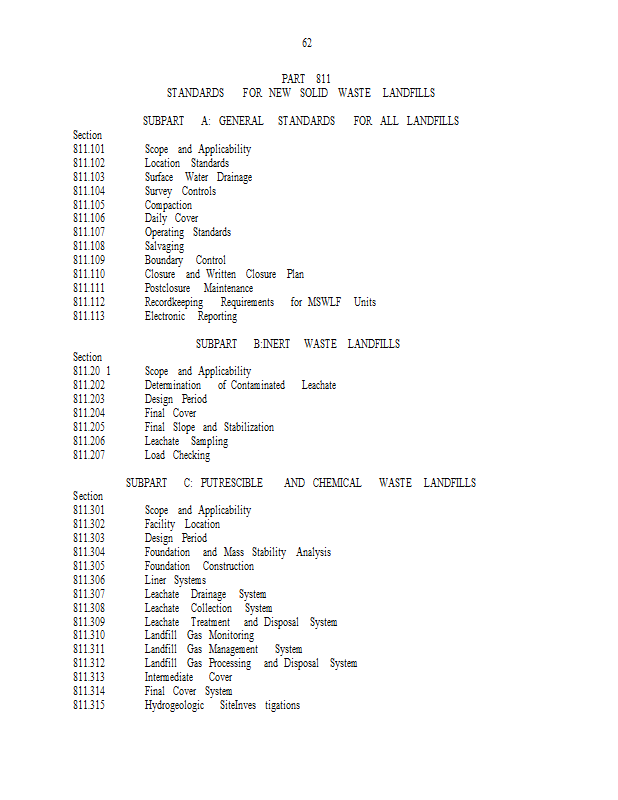 62

PART 811
STANDARDS FOR NEW SOLID WASTE LANDFILLS

SUBPART A: GENERAL STANDARDS FOR ALL LANDFILLS

Section
811.101 Scope and Applicability
811.102 Location Standards
811.103 Surface Water Drainage
811.104 Survey Controls
811.105 Compaction
811.106 Daily Cover
811.107 Operating Standards
811.108 Salvaging
811.109 Boundary Control
811.110 Closure and Written Closure Plan
811.111 Postclosure Maintenance
811.112 Recordkeeping Requirements for MSWLF Units
811.113 Electronic Reporting

SUBPART B:INERT WASTE LANDFILLS

Section
811.20 1 Scope and Applicability
811.202 Determination of Contaminated Leachate
811.203 Design Period
811.204 Final Cover
811.205 Final Slope and Stabilization
811.206 Leachate Sampling
811.207 Load Checking

SUBPART C: PUTRESCIBLE AND CHEMICAL WASTE LANDFILLS

Section
811.301 Scope and Applicability
811.302 Facility Location
811.303 Design Period
811.304 Foundation and Mass Stability Analysis
811.305 Foundation Construction
811.306 Liner Systems
811.307 Leachate Drainage System
811.308 Leachate Collection System
811.309 Leachate Treatment and Disposal System
811.310 Landfill Gas Monitoring
811.311 Landfill Gas Management System
811.312 Landfill Gas Processing and Disposal System
811.313 Intermediate Cover
811.314 Final Cover System
811.315 Hydrogeologic SiteInves tigations